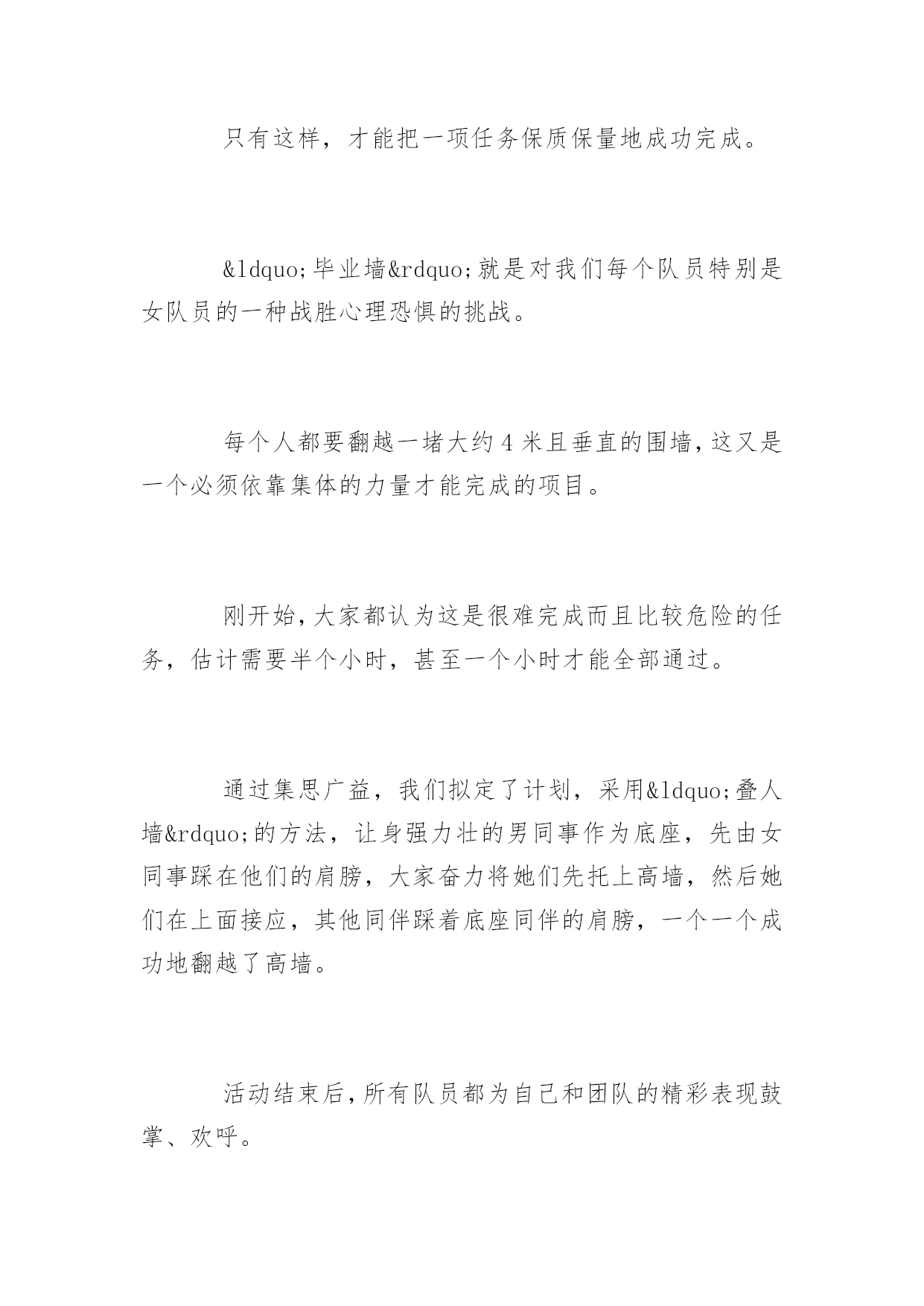 只有这样，才能把一项任务保质保量地成功完成。

&ldquo;毕业墙&rdquo;就是对我们每个队员特别是女队员的一种战胜心理恐惧的挑战。

每个人都要翻越一堵大约4米且垂直的围墙，这又是一个必须依靠集体的力量才能完成的项目。

刚开始，大家都认为这是很难完成而且比较危险的任务，估计需要半个小时，甚至一个小时才能全部通过。

通过集思广益，我们拟定了计划，采用&ldquo;叠人墙&rdquo;的方法，让身强力壮的男同事作为底座，先由女同事踩在他们的肩膀，大家奋力将她们先托上高墙，然后她们在上面接应，其他同伴踩着底座同伴的肩膀，一个一个成功地翻越了高墙。

活动结束后，所有队员都为自己和团队的精彩表现鼓掌、欢呼。